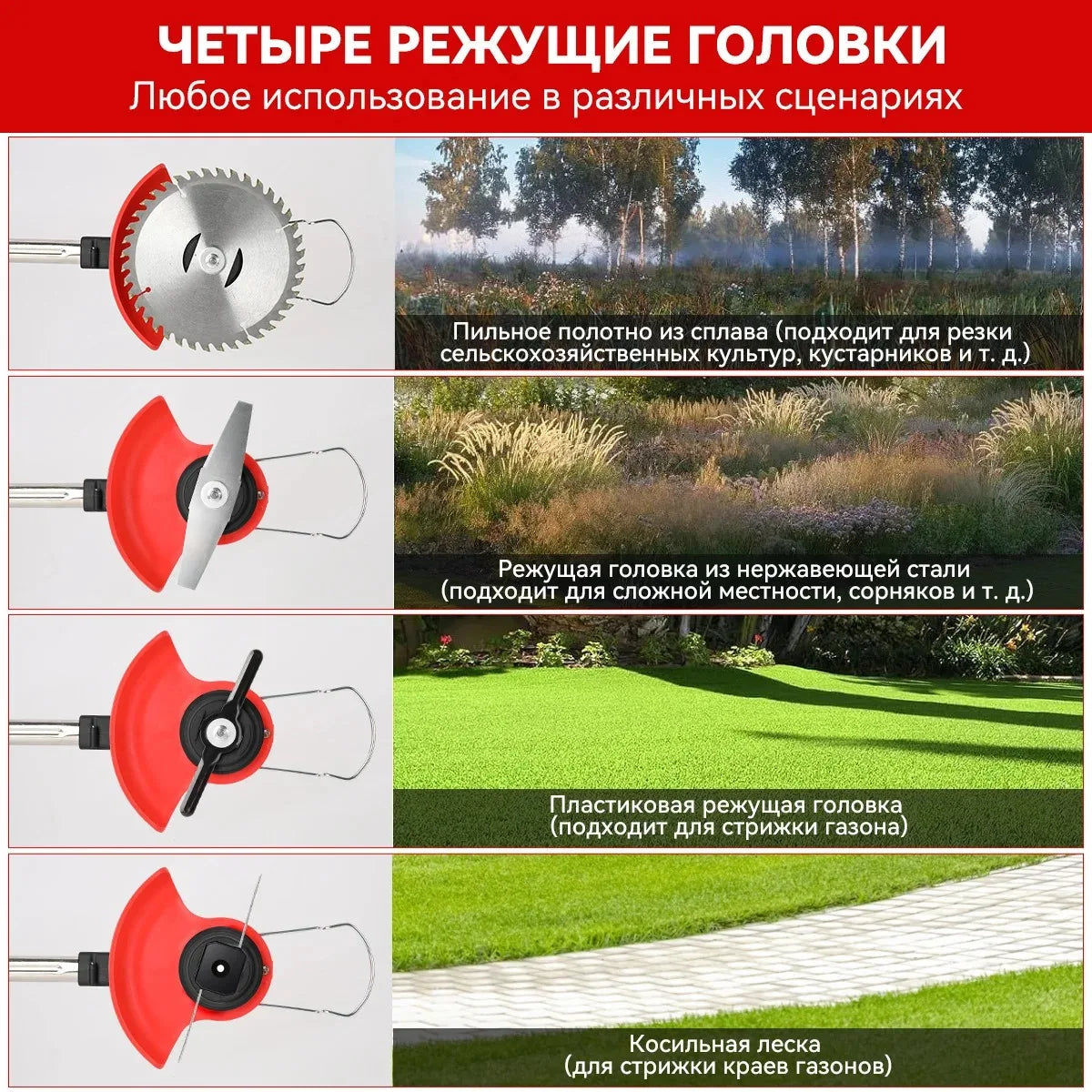 ЧЕТЫРЕ РЕЖУЩИЕ ГОЛОВКИ
Любое использование в различных сценариях

Пильное полотно из сплава (подходит для резки сельскохозяйственных культур, кустарников и т. д.)

Режущая головка из нержавеющей стали (подходит для сложной местности, сорняков и т. д.)

Пластиковая режущая головка (подходит для стрижки газона)

Косильная леска (для стрижки краев газонов)